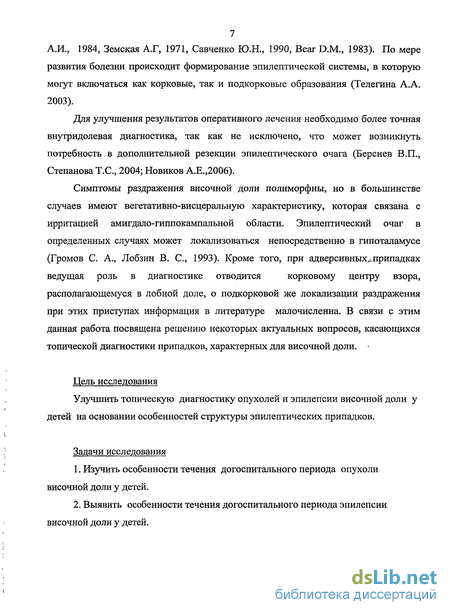 7

А.И., 1984, Земская А.Г, 1971, Савченко Ю.Н., 1990, Bear D.M., 1983). По мере развития болезни происходит формирование эпилептической системы, в которую могут включаться как корковые, так и подкорковые образования (Телегина А.А. 2003).

Для улучшения результатов оперативного лечения необходимо более точная внутридолевая диагностика, так как не исключено, что может возникнуть потребность в дополнительной резекции эпилептического очага (Берснев В.П., Степанова Т.С., 2004; Новиков А.Е.,2006).

Симптомы раздражения височной доли полиморфны, но в большинстве случаев имеют вегетативно-висцеральную характеристику, которая связана с ирритацией амигдало-гиппокампальной области. Эпилептический очаг в определенных случаях может локализоваться непосредственно в гипоталамусе (Громов С. А., Лобзин В. С., 1993). Кроме того, при адверсивных припадках ведущая роль в диагностике отводится корковому центру взора, располагающемуся в лобной доле, о подкорковой же локализации раздражения при этих приступах информация в литературе малочисленна. В связи с этим данная работа посвящена решению некоторых актуальных вопросов, касающихся топической диагностики припадков, характерных для височной доли.

Цель исследования

Улучшить топическую диагностику опухолей и эпилепсии височной доли у детей на основании особенностей структуры эпилептических припадков.

Задачи исследования

1. Изучить особенности течения догоспитального периода опухоли височной доли у детей.

2. Выявить особенности течения догоспитального периода эпилепсии височной доли у детей.

dsLib.net
библиотека диссертаций